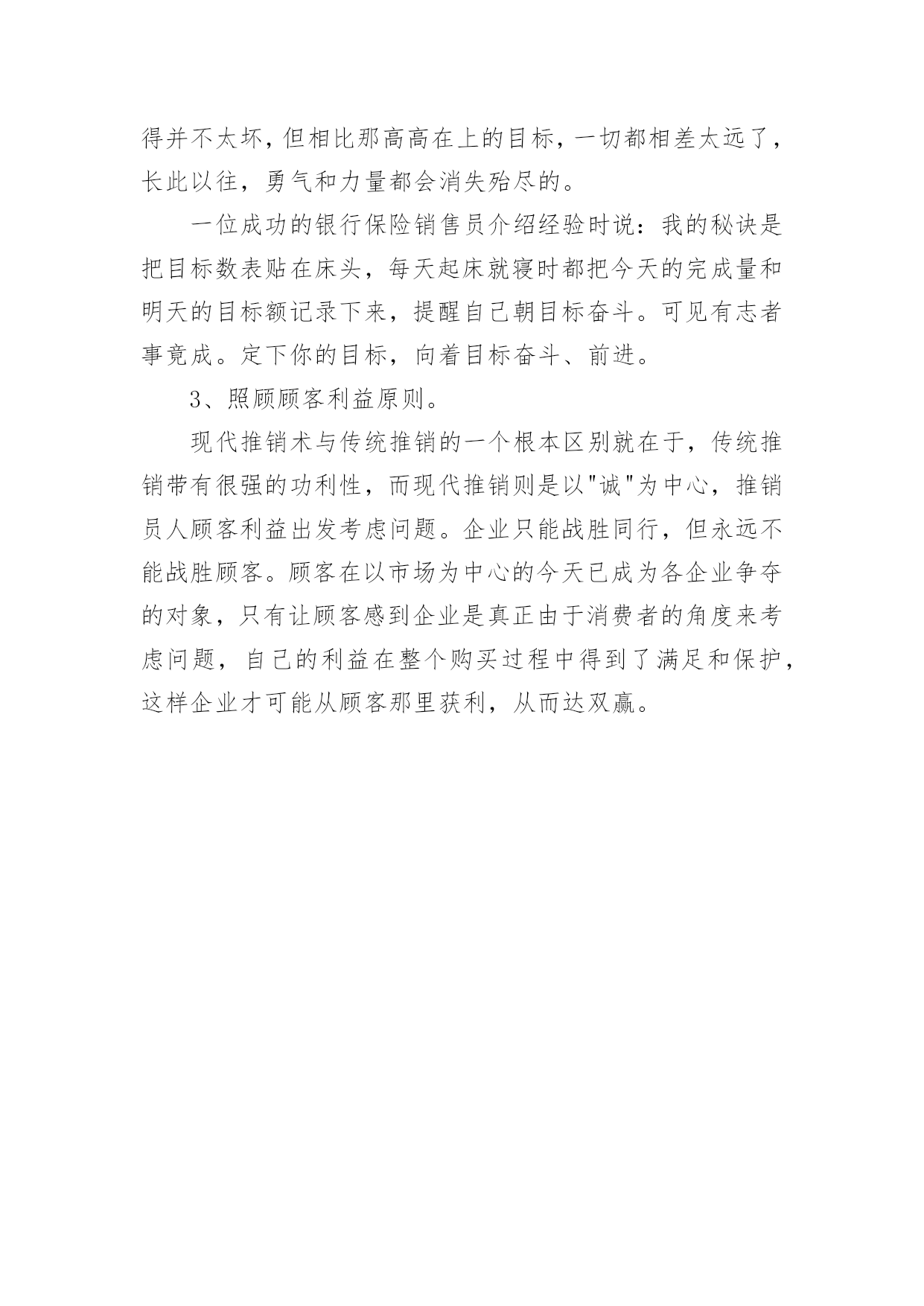 得并不太坏，但相比那高高在上的目标，一切都相差太远了，长此以往，勇气和力量都会消失殆尽的。

一位成功的银行保险销售员介绍经验时说：我的秘诀是把目标数表贴在床头，每天起床就寝时都把今天的完成量和明天的目标额记录下来，提醒自己朝目标奋斗。可见有志者事竟成。定下你的目标，向着目标奋斗、前进。

3、照顾顾客利益原则。

现代推销术与传统推销的一个根本区别就在于，传统推销带有很强的功利性，而现代推销则是以"诚"为中心，推销员人顾客利益出发考虑问题。企业只能战胜同行，但永远不能战胜顾客。顾客在以市场为中心的今天已成为各企业争夺的对象，只有让顾客感到企业是真正由于消费者的角度来考虑问题，自己的利益在整个购买过程中得到了满足和保护，这样企业才可能从顾客那里获利，从而达双赢。